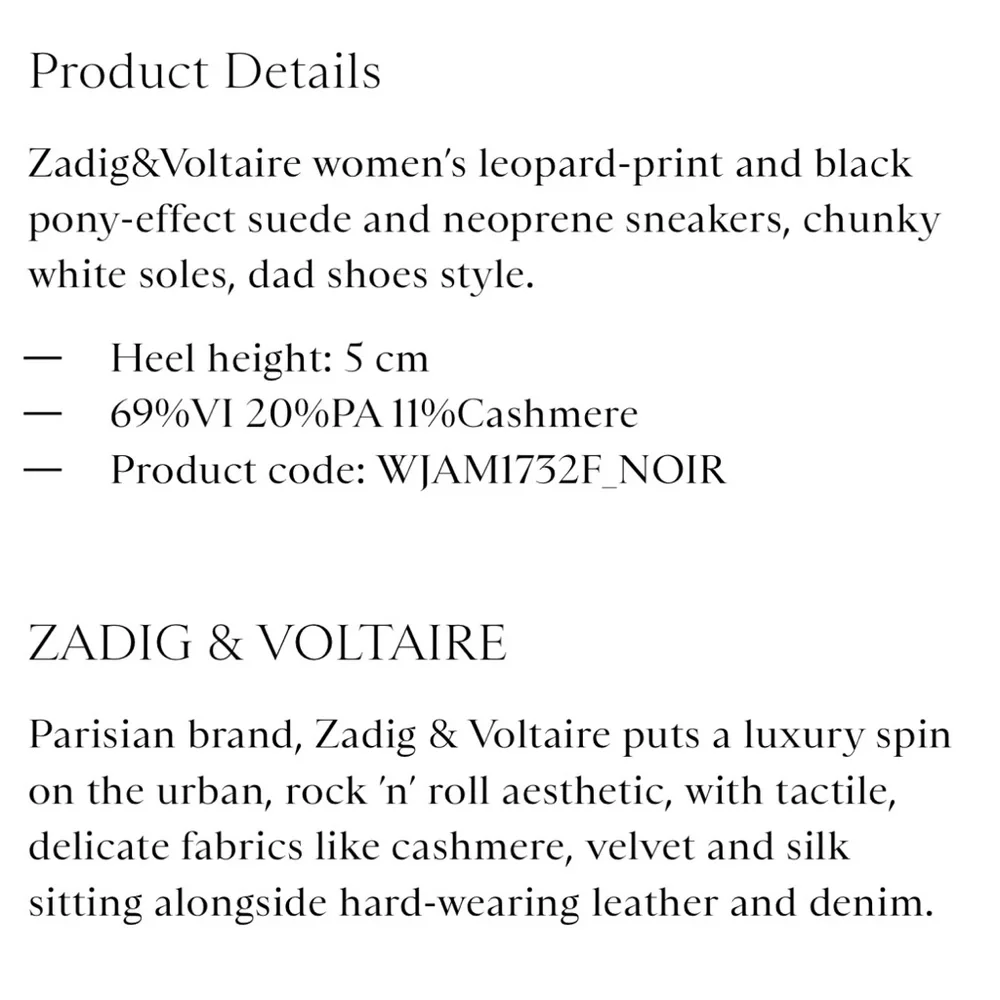 Product Details

Zadig&Voltaire women's leopard-print and black pony-effect suede and neoprene sneakers, chunky white soles, dad shoes style.

— Heel height: 5 cm
— 69%VI 20%PA 11%Cashmere
— Product code: WJAM1732F_NOIR

ZADIG & VOLTAIRE

Parisian brand, Zadig & Voltaire puts a luxury spin on the urban, rock 'n' roll aesthetic, with tactile, delicate fabrics like cashmere, velvet and silk sitting alongside hard-wearing leather and denim.